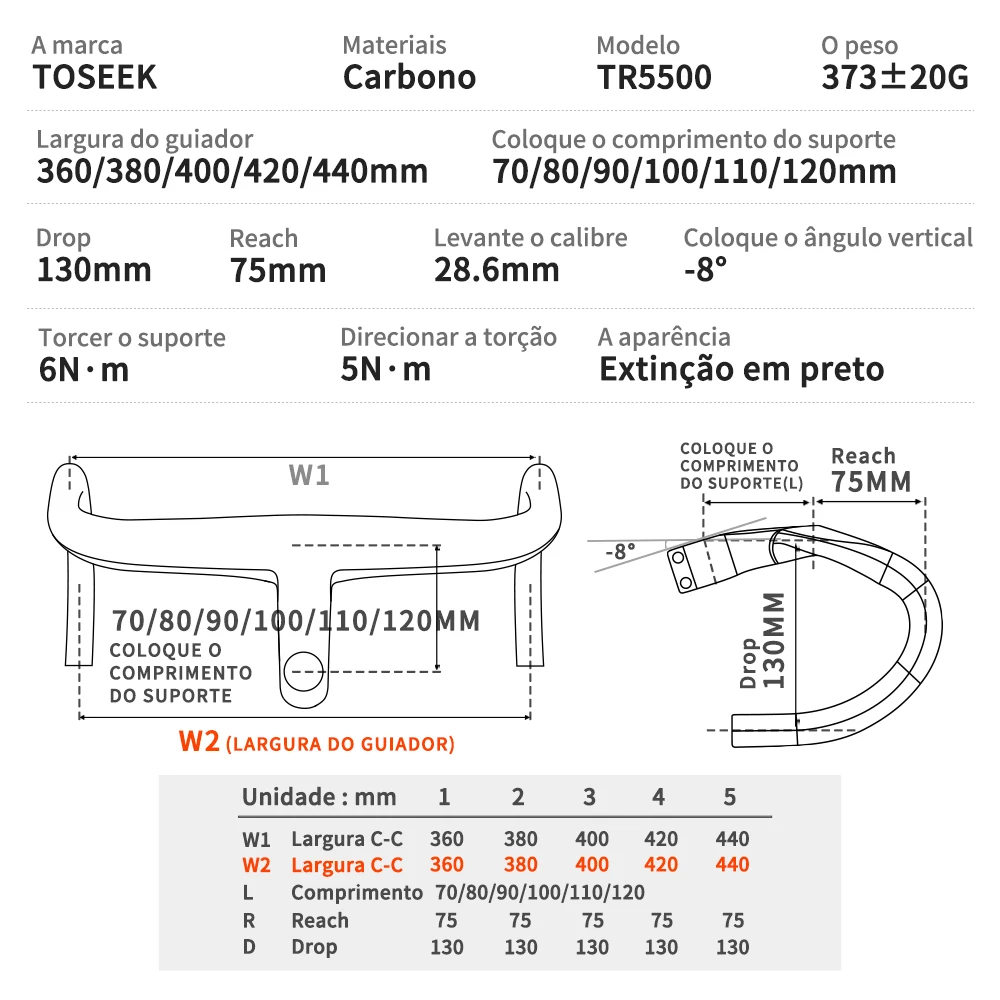 A marca
TOSEEK

Materiais
Carbono

Modelo
TR5500

O peso
373±20G

Largura do guiador
360/380/400/420/440mm

Coloque o comprimento do suporte
70/80/90/100/110/120mm

Drop
130mm

Reach
75mm

Levante o calibre
28.6mm

Coloque o ângulo vertical
-8°

Torcer o suporte
6N·m

Direcionar a torção
5N·m

A aparência
Extinção em preto

W1

70/80/90/100/110/120MM
COLOQUE O COMPRIMENTO DO SUPORTE

W2 (LARGURA DO GUIADOR)

COLOQUE O COMPRIMENTO DO SUPORTE(L)

Reach
75MM

-8°

Drop
130MM

| Unidade : mm | | 1 | 2 | 3 | 4 | 5 |
|---|---|---|---|---|---|---|
| W1 | Largura C-C | 360 | 380 | 400 | 420 | 440 |
| W2 | Largura C-C | 360 | 380 | 400 | 420 | 440 |
| L | Comprimento | 70/80/90/100/110/120 | | | | |
| R | Reach | 75 | 75 | 75 | 75 | 75 |
| D | Drop | 130 | 130 | 130 | 130 | 130 |